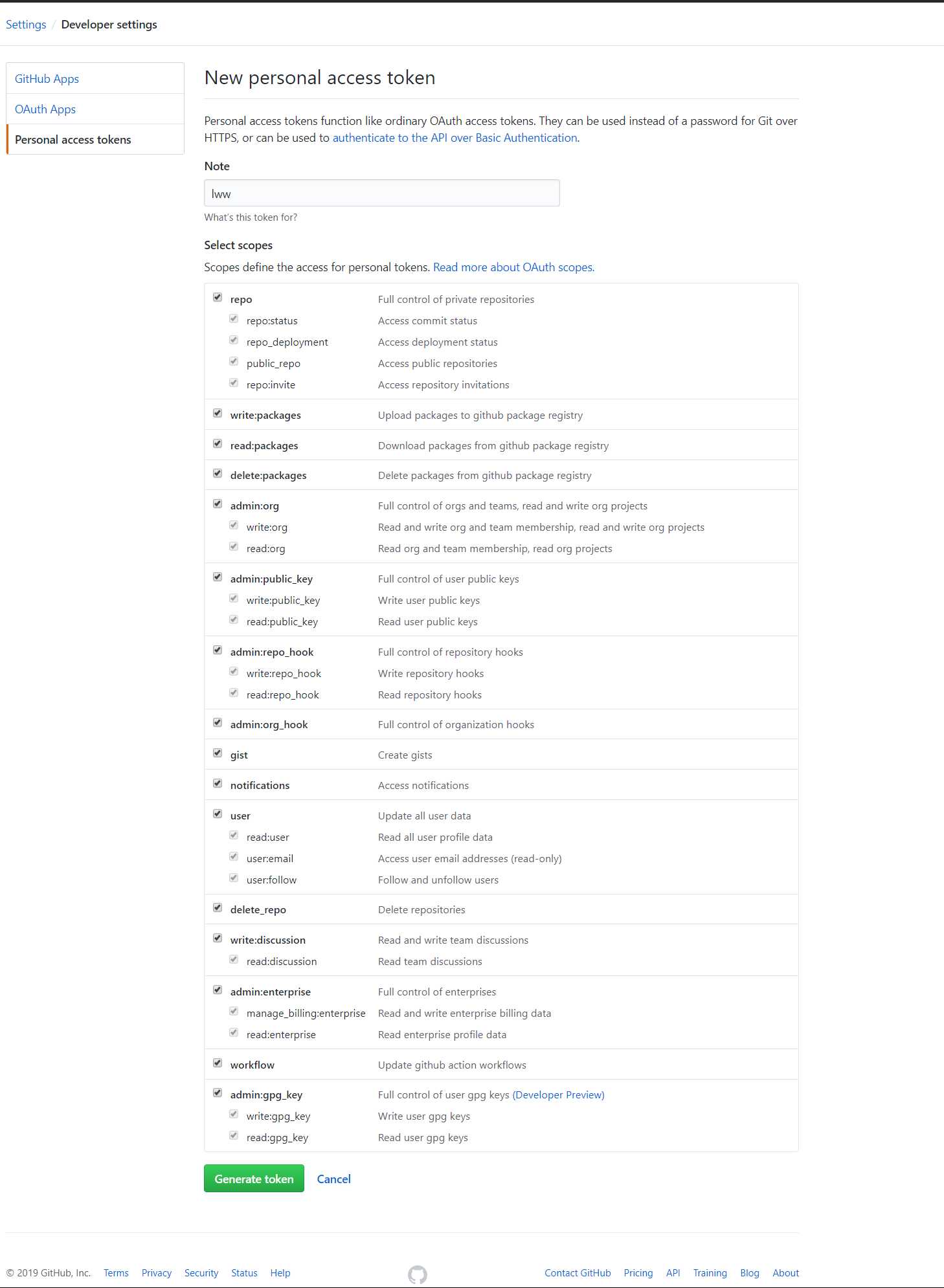 Settings / Developer settings

GitHub Apps
OAuth Apps
Personal access tokens

New personal access token

Personal access tokens function like ordinary OAuth access tokens. They can be used instead of a password for Git over HTTPS, or can be used to authenticate to the API over Basic Authentication.

Note

lww

What's this token for?

Select scopes

Scopes define the access for personal tokens. Read more about OAuth scopes.

| | |
|---|---|
| repo | Full control of private repositories |
| repo:status | Access commit status |
| repo_deployment | Access deployment status |
| public_repo | Access public repositories |
| repo:invite | Access repository invitations |
| write:packages | Upload packages to github package registry |
| read:packages | Download packages from github package registry |
| delete:packages | Delete packages from github package registry |
| admin:org | Full control of orgs and teams, read and write org projects |
| write:org | Read and write org and team membership, read and write org projects |
| read:org | Read org and team membership, read org projects |
| admin:public_key | Full control of user public keys |
| write:public_key | Write user public keys |
| read:public_key | Read user public keys |
| admin:repo_hook | Full control of repository hooks |
| write:repo_hook | Write repository hooks |
| read:repo_hook | Read repository hooks |
| admin:org_hook | Full control of organization hooks |
| gist | Create gists |
| notifications | Access notifications |
| user | Update all user data |
| read:user | Read all user profile data |
| user:email | Access user email addresses (read-only) |
| user:follow | Follow and unfollow users |
| delete_repo | Delete repositories |
| write:discussion | Read and write team discussions |
| read:discussion | Read team discussions |
| admin:enterprise | Full control of enterprises |
| manage_billing:enterprise | Read and write enterprise billing data |
| read:enterprise | Read enterprise profile data |
| workflow | Update github action workflows |
| admin:gpg_key | Full control of user gpg keys (Developer Preview) |
| write:gpg_key | Write user gpg keys |
| read:gpg_key | Read user gpg keys |

Generate token Cancel

© 2019 GitHub, Inc. Terms Privacy Security Status Help Contact GitHub Pricing API Training Blog About